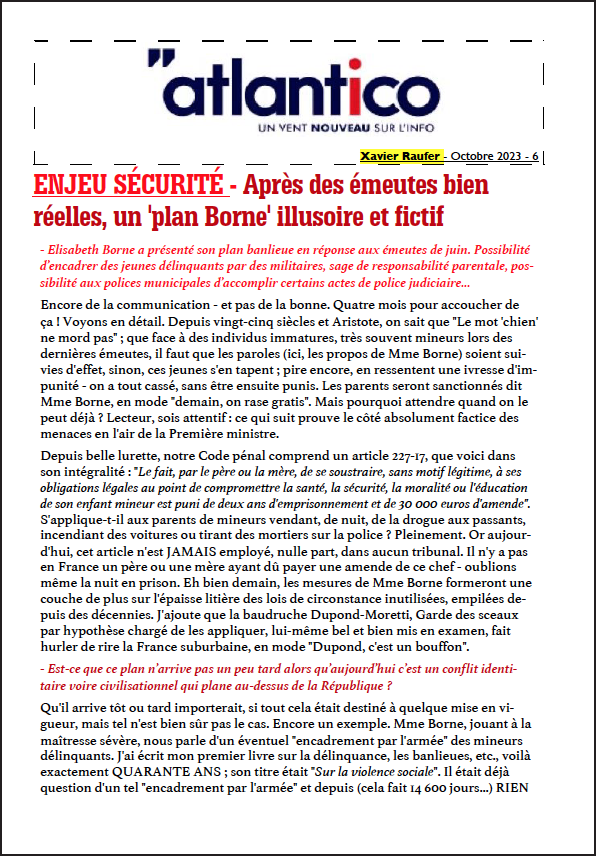 "atlantico

UN VENT NOUVEAU SUR L'INFO

Xavier Raufer - Octobre 2023 - 6

ENJEU SÉCURITÉ - Après des émeutes bien réelles, un 'plan Borne' illusoire et fictif

- Elisabeth Borne a présenté son plan banlieue en réponse aux émeutes de juin. Possibilité d'encadrer des jeunes délinquants par des militaires, sage de responsabilité parentale, possibilité aux polices municipales d'accomplir certains actes de police judiciaire...

Encore de la communication - et pas de la bonne. Quatre mois pour accoucher de ça ! Voyons en détail. Depuis vingt-cinq siècles et Aristote, on sait que "Le mot 'chien' ne mord pas" ; que face à des individus immatures, très souvent mineurs lors des dernières émeutes, il faut que les paroles (ici, les propos de Mme Borne) soient suivies d'effet, sinon, ces jeunes s'en tapent ; pire encore, en ressentent une ivresse d'impunité - on a tout cassé, sans être ensuite punis. Les parents seront sanctionnés dit Mme Borne, en mode "demain, on rase gratis". Mais pourquoi attendre quand on le peut déjà ? Lecteur, sois attentif : ce qui suit prouve le côté absolument factice des menaces en l'air de la Première ministre.

Depuis belle lurette, notre Code pénal comprend un article 227-17, que voici dans son intégralité : "Le fait, par le père ou la mère, de se soustraire, sans motif légitime, à ses obligations légales au point de compromettre la santé, la sécurité, la moralité ou l'éducation de son enfant mineur est puni de deux ans d'emprisonnement et de 30 000 euros d'amende". S'applique-t-il aux parents de mineurs vendant, de nuit, de la drogue aux passants, incendiant des voitures ou tirant des mortiers sur la police ? Pleinement. Or aujourd'hui, cet article n'est JAMAIS employé, nulle part, dans aucun tribunal. Il n'y a pas en France un père ou une mère ayant dû payer une amende de ce chef - oublions même la nuit en prison. Eh bien demain, les mesures de Mme Borne formeront une couche de plus sur l'épaisse litière des lois de circonstance inutilisées, empilées depuis des décennies. J'ajoute que la baudruche Dupond-Moretti, Garde des sceaux par hypothèse chargé de les appliquer, lui-même bel et bien mis en examen, fait hurler de rire la France suburbaine, en mode "Dupond, c'est un bouffon".

- Est-ce que ce plan n'arrive pas un peu tard alors qu'aujourd'hui c'est un conflit identitaire voire civilisationnel qui plane au-dessus de la République ?

Qu'il arrive tôt ou tard importerait, si tout cela était destiné à quelque mise en vigueur, mais tel n'est bien sûr pas le cas. Encore un exemple. Mme Borne, jouant à la maîtresse sévère, nous parle d'un éventuel "encadrement par l'armée" des mineurs délinquants. J'ai écrit mon premier livre sur la délinquance, les banlieues, etc., voilà exactement QUARANTE ANS ; son titre était "Sur la violence sociale". Il était déjà question d'un tel "encadrement par l'armée" et depuis (cela fait 14 600 jours...) RIEN